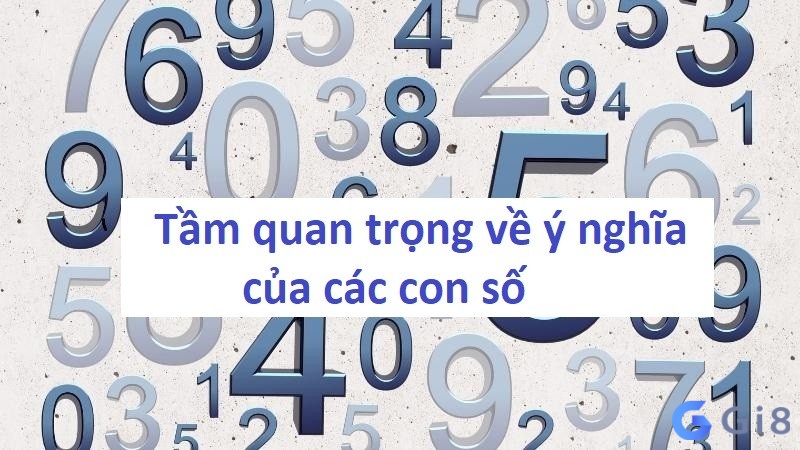 Tầm quan trọng về ý nghĩa của các con số

Gi8